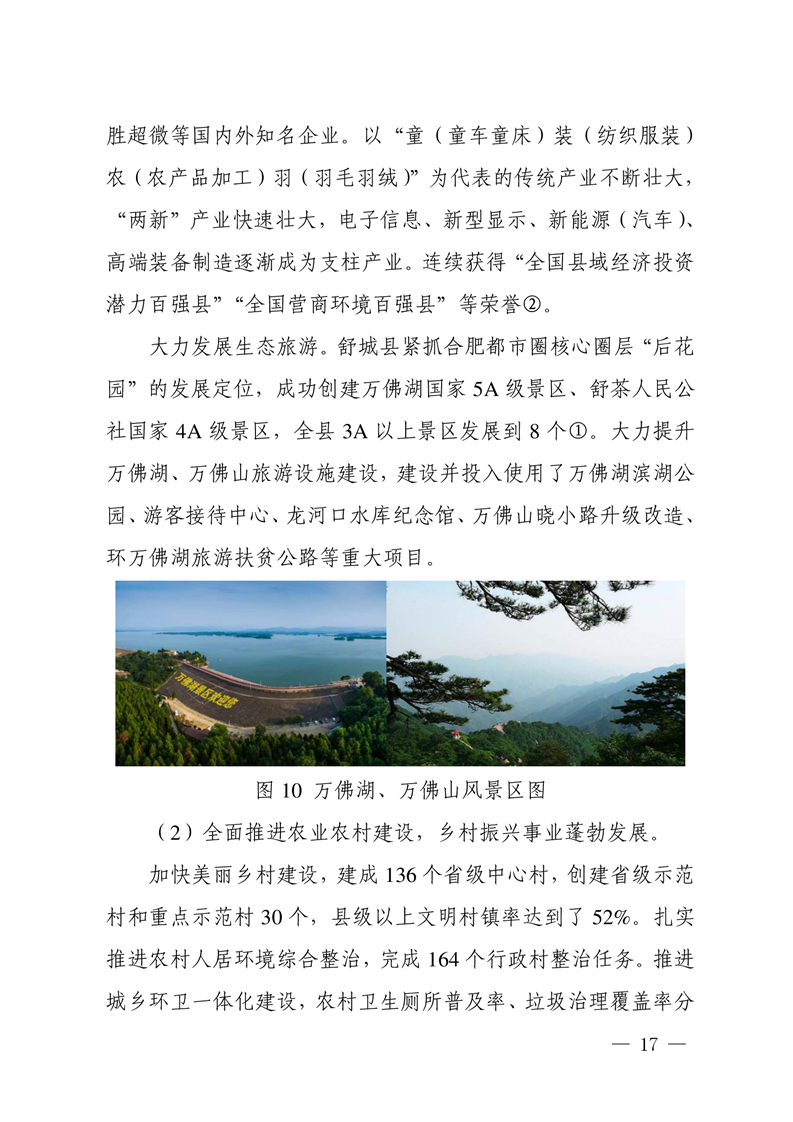 胜超微等国内外知名企业。以“童（童车童床）装（纺织服装）农（农产品加工）羽（羽毛羽绒）”为代表的传统产业不断壮大，“两新”产业快速壮大，电子信息、新型显示、新能源（汽车）、高端装备制造逐渐成为支柱产业。连续获得“全国县域经济投资潜力百强县”“全国营商环境百强县”等荣誉②。

大力发展生态旅游。舒城县紧抓合肥都市圈核心圈层“后花园”的发展定位，成功创建万佛湖国家5A级景区、舒茶人民公社国家4A级景区，全县3A以上景区发展到8个①。大力提升万佛湖、万佛山旅游设施建设，建设并投入使用了万佛湖滨湖公园、游客接待中心、龙河口水库纪念馆、万佛山晓小路升级改造、环万佛湖旅游扶贫公路等重大项目。

图10 万佛湖、万佛山风景区图

（2）全面推进农业农村建设，乡村振兴事业蓬勃发展。

加快美丽乡村建设，建成136个省级中心村，创建省级示范村和重点示范村30个，县级以上文明村镇率达到了52%。扎实推进农村人居环境综合整治，完成164个行政村整治任务。推进城乡环卫一体化建设，农村卫生厕所普及率、垃圾治理覆盖率分

— 17 —